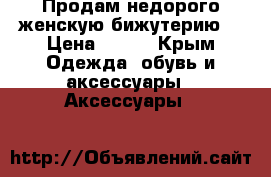 Продам недорого женскую бижутерию Цена Крым Одежда обувь и аксессуары Аксессуары

http://Объявлений.сайт